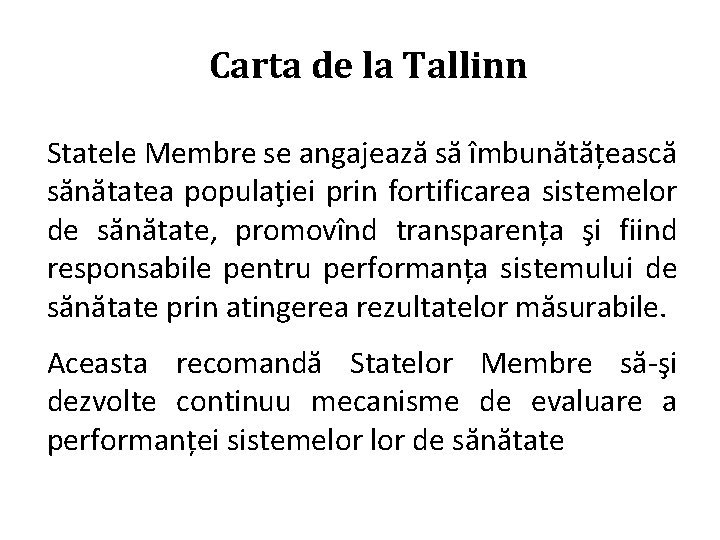 Carta de la Tallinn

Statele Membre se angajează să îmbunătățească sănătatea populaţiei prin fortificarea sistemelor de sănătate, promovînd transparența şi fiind responsabile pentru performanța sistemului de sănătate prin atingerea rezultatelor măsurabile.

Aceasta recomandă Statelor Membre să-şi dezvolte continuu mecanisme de evaluare a performanței sistemelor lor de sănătate